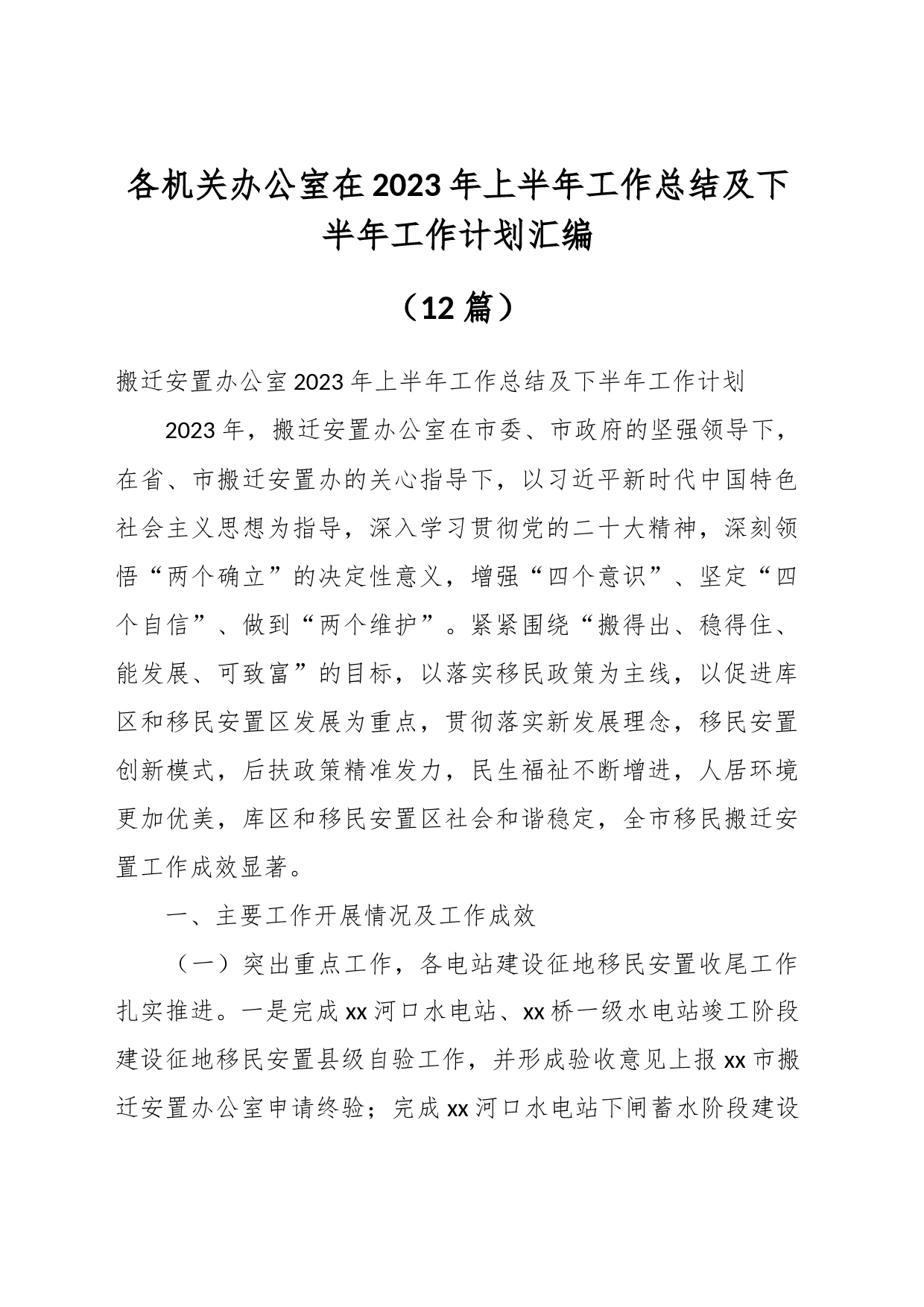 各机关办公室在2023年上半年工作总结及下半年工作计划汇编

（12篇）

搬迁安置办公室2023年上半年工作总结及下半年工作计划

2023年，搬迁安置办公室在市委、市政府的坚强领导下，在省、市搬迁安置办的关心指导下，以习近平新时代中国特色社会主义思想为指导，深入学习贯彻党的二十大精神，深刻领悟“两个确立”的决定性意义，增强“四个意识”、坚定“四个自信”、做到“两个维护”。紧紧围绕“搬得出、稳得住、能发展、可致富”的目标，以落实移民政策为主线，以促进库区和移民安置区发展为重点，贯彻落实新发展理念，移民安置创新模式，后扶政策精准发力，民生福祉不断增进，人居环境更加优美，库区和移民安置区社会和谐稳定，全市移民搬迁安置工作成效显著。

一、主要工作开展情况及工作成效

（一）突出重点工作，各电站建设征地移民安置收尾工作扎实推进。一是完成xx河口水电站、xx桥一级水电站竣工阶段建设征地移民安置县级自验工作，并形成验收意见上报xx市搬迁安置办公室申请终验；完成xx河口水电站下闸蓄水阶段建设